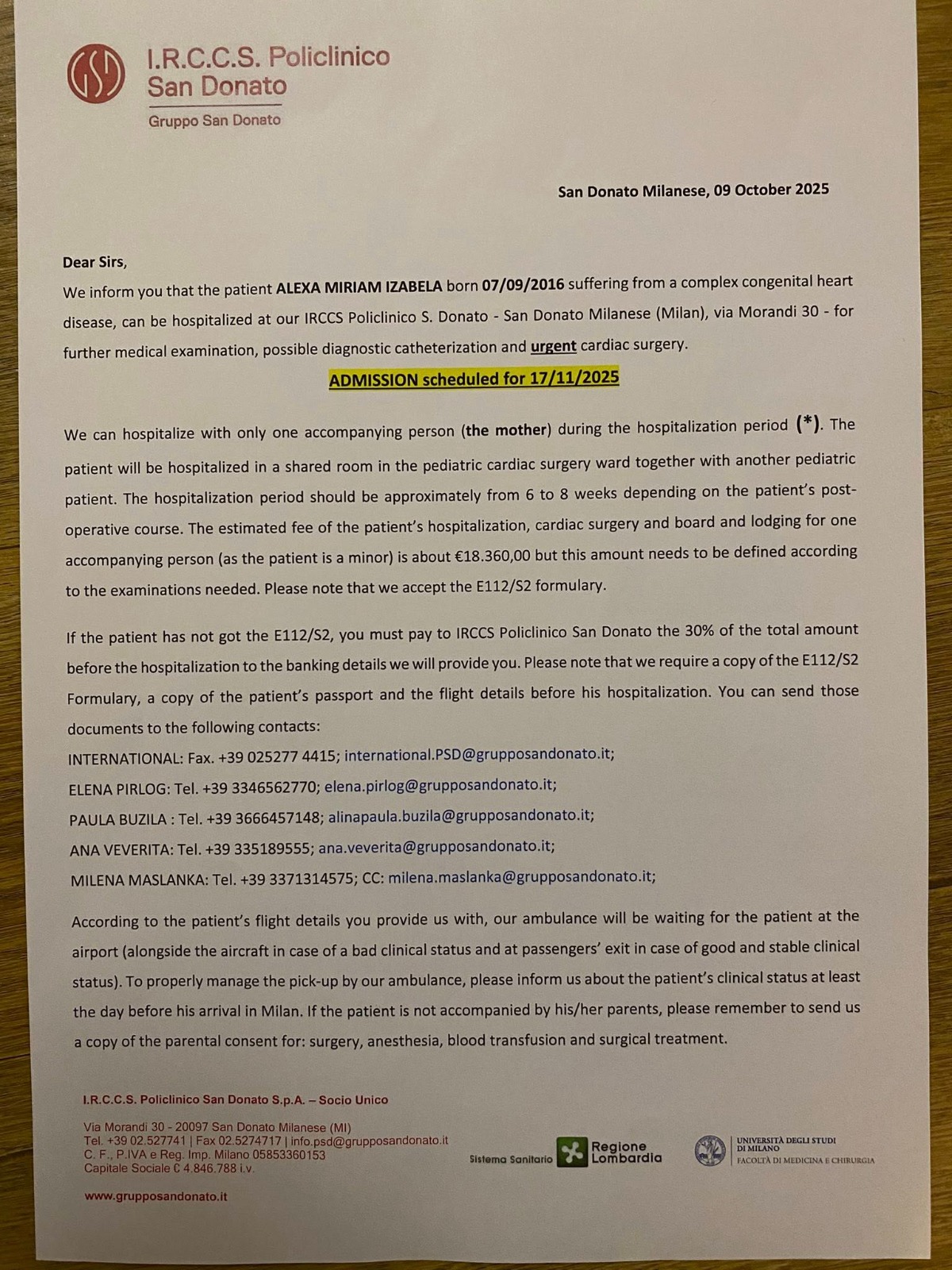 I.R.C.C.S. Policlinico
San Donato
Gruppo San Donato

San Donato Milanese, 09 October 2025

Dear Sirs,
We inform you that the patient ALEXA MIRIAM IZABELA born 07/09/2016 suffering from a complex congenital heart disease, can be hospitalized at our IRCCS Policlinico S. Donato - San Donato Milanese (Milan), via Morandi 30 - for further medical examination, possible diagnostic catheterization and urgent cardiac surgery.

ADMISSION scheduled for 17/11/2025

We can hospitalize with only one accompanying person (the mother) during the hospitalization period (*). The patient will be hospitalized in a shared room in the pediatric cardiac surgery ward together with another pediatric patient. The hospitalization period should be approximately from 6 to 8 weeks depending on the patient's post-operative course. The estimated fee of the patient's hospitalization, cardiac surgery and board and lodging for one accompanying person (as the patient is a minor) is about €18.360,00 but this amount needs to be defined according to the examinations needed. Please note that we accept the E112/S2 formulary.

If the patient has not got the E112/S2, you must pay to IRCCS Policlinico San Donato the 30% of the total amount before the hospitalization to the banking details we will provide you. Please note that we require a copy of the E112/S2 Formulary, a copy of the patient's passport and the flight details before his hospitalization. You can send those documents to the following contacts:
INTERNATIONAL: Fax. +39 025277 4415; international.PSD@grupposandonato.it;
ELENA PIRLOG: Tel. +39 3346562770; elena.pirlog@grupposandonato.it;
PAULA BUZILA : Tel. +39 3666457148; alinapaula.buzila@grupposandonato.it;
ANA VEVERITA: Tel. +39 335189555; ana.veverita@grupposandonato.it;
MILENA MASLANKA: Tel. +39 3371314575; CC: milena.maslanka@grupposandonato.it;

According to the patient's flight details you provide us with, our ambulance will be waiting for the patient at the airport (alongside the aircraft in case of a bad clinical status and at passengers' exit in case of good and stable clinical status). To properly manage the pick-up by our ambulance, please inform us about the patient's clinical status at least the day before his arrival in Milan. If the patient is not accompanied by his/her parents, please remember to send us a copy of the parental consent for: surgery, anesthesia, blood transfusion and surgical treatment.

I.R.C.C.S. Policlinico San Donato S.p.A. – Socio Unico

Via Morandi 30 - 20097 San Donato Milanese (MI)
Tel. +39 02.527741 | Fax 02.5274717 | info.psd@grupposandonato.it
C. F., P.IVA e Reg. Imp. Milano 05853360153
Capitale Sociale € 4.846.788 i.v.

www.grupposandonato.it

Sistema Sanitario Regione Lombardia

UNIVERSITÀ DEGLI STUDI DI MILANO
FACOLTÀ DI MEDICINA E CHIRURGIA